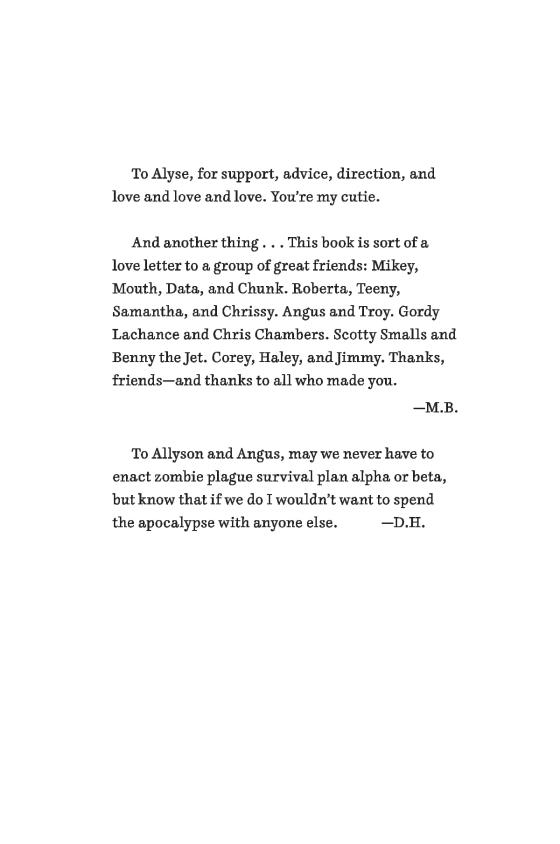 To Alyse, for support, advice, direction, and love and love and love. You're my cutie.

And another thing . . . This book is sort of a love letter to a group of great friends: Mikey, Mouth, Data, and Chunk. Roberta, Teeny, Samantha, and Chrissy. Angus and Troy. Gordy Lachance and Chris Chambers. Scotty Smalls and Benny the Jet. Corey, Haley, and Jimmy. Thanks, friends—and thanks to all who made you.

—M.B.

To Allyson and Angus, may we never have to enact zombie plague survival plan alpha or beta, but know that if we do I wouldn't want to spend the apocalypse with anyone else. —D.H.